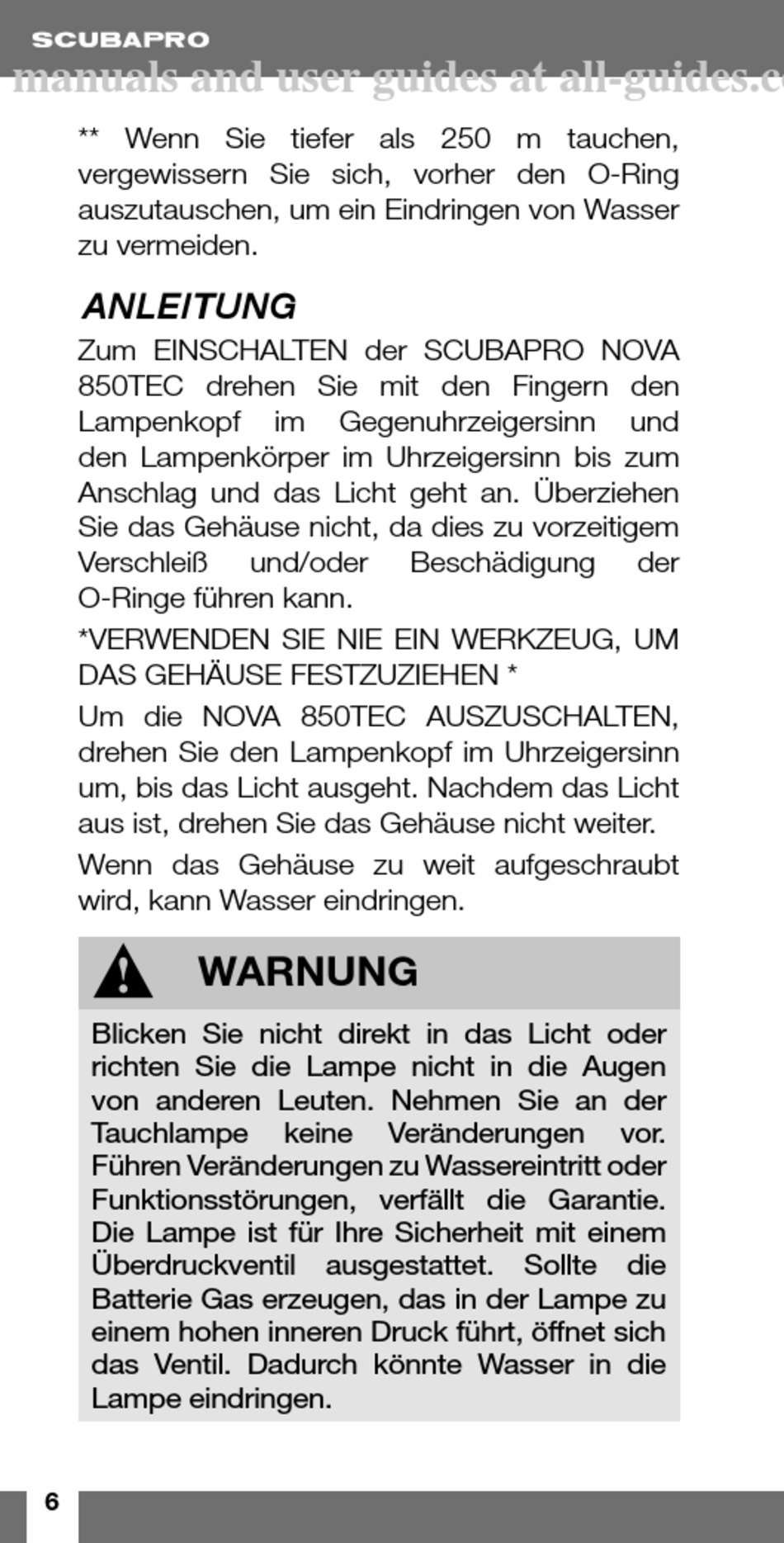 SCUBAPRO

manuals and user guides at all-guides.c

** Wenn Sie tiefer als 250 m tauchen, vergewissern Sie sich, vorher den O-Ring auszutauschen, um ein Eindringen von Wasser zu vermeiden.

ANLEITUNG

Zum EINSCHALTEN der SCUBAPRO NOVA 850TEC drehen Sie mit den Fingern den Lampenkopf im Gegenuhrzeigersinn und den Lampenkörper im Uhrzeigersinn bis zum Anschlag und das Licht geht an. Überziehen Sie das Gehäuse nicht, da dies zu vorzeitigem Verschleiß und/oder Beschädigung der O-Ringe führen kann.

*VERWENDEN SIE NIE EIN WERKZEUG, UM DAS GEHÄUSE FESTZUZIEHEN *

Um die NOVA 850TEC AUSZUSCHALTEN, drehen Sie den Lampenkopf im Uhrzeigersinn um, bis das Licht ausgeht. Nachdem das Licht aus ist, drehen Sie das Gehäuse nicht weiter.

Wenn das Gehäuse zu weit aufgeschraubt wird, kann Wasser eindringen.

WARNUNG

Blicken Sie nicht direkt in das Licht oder richten Sie die Lampe nicht in die Augen von anderen Leuten. Nehmen Sie an der Tauchlampe keine Veränderungen vor. Führen Veränderungen zu Wassereintritt oder Funktionsstörungen, verfällt die Garantie. Die Lampe ist für Ihre Sicherheit mit einem Überdruckventil ausgestattet. Sollte die Batterie Gas erzeugen, das in der Lampe zu einem hohen inneren Druck führt, öffnet sich das Ventil. Dadurch könnte Wasser in die Lampe eindringen.

6